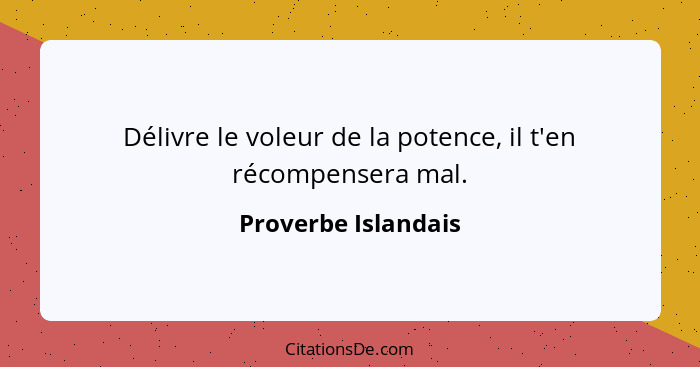 Délivre le voleur de la potence, il t'en récompensera mal.

Proverbe Islandais

CitationsDe.com